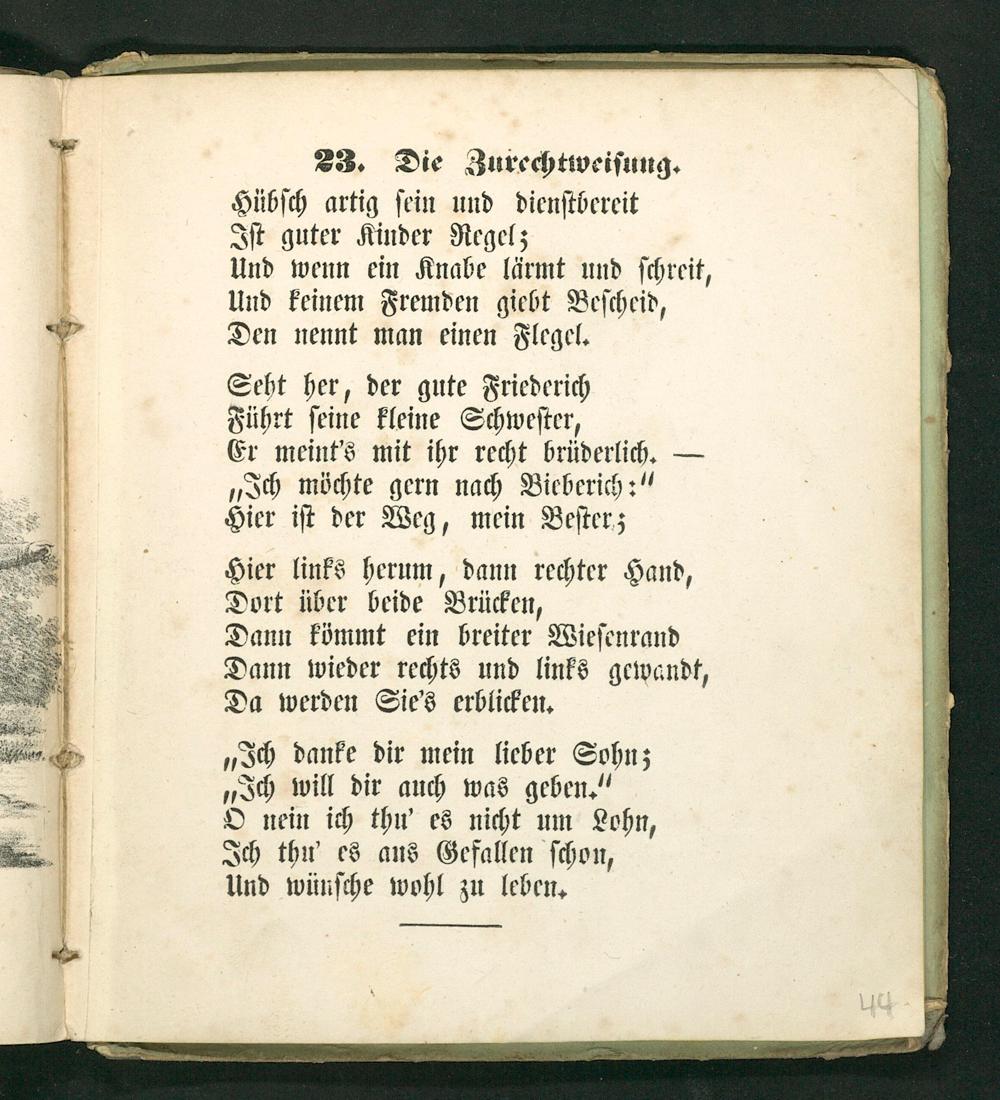 23. Die Zurechtweisung.

Hübsch artig sein und dienstbereit
Ist guter Kinder Regel;
Und wenn ein Knabe lärmt und schreit,
Und keinem Fremden giebt Bescheid,
Den nennt man einen Flegel.

Seht her, der gute Friederich
Führt seine kleine Schwester,
Er meint's mit ihr recht brüderlich. —
„Ich möchte gern nach Bieberich:"
Hier ist der Weg, mein Bester;

Hier links herum, dann rechter Hand,
Dort über beide Brücken,
Dann kömmt ein breiter Wiesenrand
Dann wieder rechts und links gewandt,
Da werden Sie's erblicken.

„Ich danke dir mein lieber Sohn;
„Ich will dir auch was geben."
O nein ich thu' es nicht um Lohn,
Ich thu' es aus Gefallen schon,
Und wünsche wohl zu leben.

44